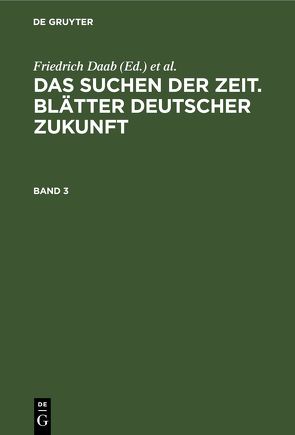 DE GRUYTER

Friedrich Daab (Ed.) et al.

DAS SUCHEN DER ZEIT. BLÄTTER DEUTSCHER ZUKUNFT

BAND 3

DE
G